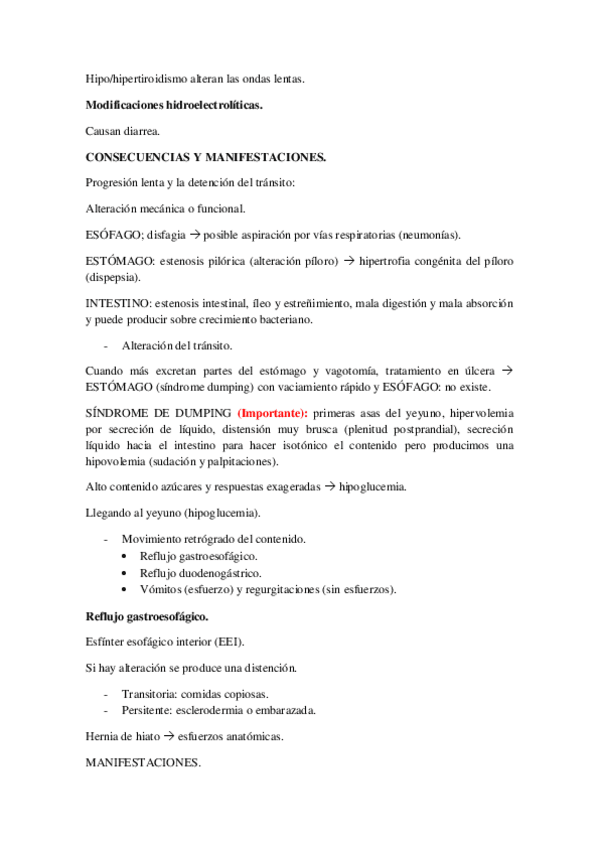 Hipo/hipertiroidismo alteran las ondas lentas.

**Modificaciones hidroelectrolíticas.**

Causan diarrea.

**CONSECUENCIAS Y MANIFESTACIONES.**

Progresión lenta y la detención del tránsito:

Alteración mecánica o funcional.

ESÓFAGO; disfagia → posible aspiración por vías respiratorias (neumonías).

ESTÓMAGO: estenosis pilórica (alteración píloro) → hipertrofia congénita del píloro (dispepsia).

INTESTINO: estenosis intestinal, íleo y estreñimiento, mala digestión y mala absorción y puede producir sobre crecimiento bacteriano.

- Alteración del tránsito.

Cuando más excretan partes del estómago y vagotomía, tratamiento en úlcera → ESTÓMAGO (síndrome dumping) con vaciamiento rápido y ESÓFAGO: no existe.

SÍNDROME DE DUMPING **(Importante):** primeras asas del yeyuno, hipervolemia por secreción de líquido, distensión muy brusca (plenitud postprandial), secreción líquido hacia el intestino para hacer isotónico el contenido pero producimos una hipovolemia (sudación y palpitaciones).

Alto contenido azúcares y respuestas exageradas → hipoglucemia.

Llegando al yeyuno (hipoglucemia).

- Movimiento retrógrado del contenido.
  • Reflujo gastroesofágico.
  • Reflujo duodenogástrico.
  • Vómitos (esfuerzo) y regurgitaciones (sin esfuerzos).

**Reflujo gastroesofágico.**

Esfínter esofágico interior (EEI).

Si hay alteración se produce una distención.

- Transitoria: comidas copiosas.
- Persitente: esclerodermia o embarazada.

Hernia de hiato → esfuerzos anatómicas.

MANIFESTACIONES.